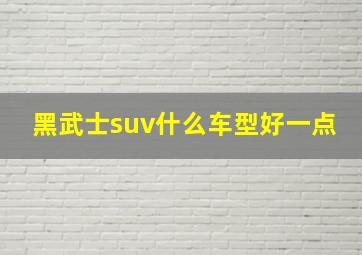 黑武士suv什么车型好一点